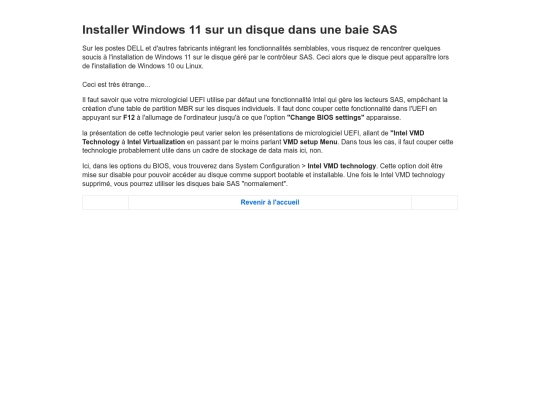 Installer Windows 11 sur un disque dans une baie SAS

Sur les postes DELL et d'autres fabricants intégrant les fonctionnalités semblables, vous risquez de rencontrer quelques soucis à l'installation de Windows 11 sur le disque géré par le contrôleur SAS. Ceci alors que le disque peut apparaître lors de l'installation de Windows 10 ou Linux.

Ceci est très étrange...

Il faut savoir que votre micrologiciel UEFI utilise par défaut une fonctionnalité Intel qui gère les lecteurs SAS, empêchant la création d'une table de partition MBR sur les disques individuels. Il faut donc couper cette fonctionnalité dans l'UEFI en appuyant sur F12 à l'allumage de l'ordinateur jusqu'à ce que l'option "Change BIOS settings" apparaisse.

la présentation de cette technologie peut varier selon les présentations de micrologiciel UEFI, allant de "Intel VMD Technology à Intel Virtualization en passant par le moins parlant VMD setup Menu. Dans tous les cas, il faut couper cette technologie probablement utile dans un cadre de stockage de data mais ici, non.

Ici, dans les options du BIOS, vous trouverez dans System Configuration > Intel VMD technology. Cette option doit être mise sur disable pour pouvoir accéder au disque comme support bootable et installable. Une fois le Intel VMD technology supprimé, vous pourrez utiliser les disques baie SAS "normalement".

Revenir à l'accueil